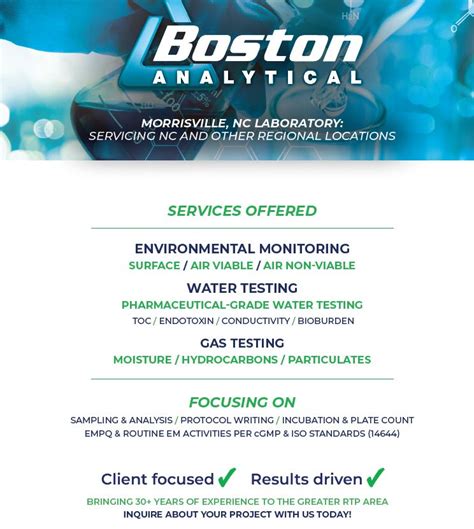 Boston
ANALYTICAL

MORRISVILLE, NC LABORATORY:
SERVICING NC AND OTHER REGIONAL LOCATIONS

SERVICES OFFERED

ENVIRONMENTAL MONITORING
SURFACE / AIR VIABLE / AIR NON-VIABLE

WATER TESTING
PHARMACEUTICAL-GRADE WATER TESTING
TOC / ENDOTOXIN / CONDUCTIVITY / BIOBURDEN

GAS TESTING
MOISTURE / HYDROCARBONS / PARTICULATES

FOCUSING ON
SAMPLING & ANALYSIS / PROTOCOL WRITING / INCUBATION & PLATE COUNT
EMPQ & ROUTINE EM ACTIVITIES PER cGMP & ISO STANDARDS (14644)

Client focused ✓ Results driven ✓

BRINGING 30+ YEARS OF EXPERIENCE TO THE GREATER RTP AREA
INQUIRE ABOUT YOUR PROJECT WITH US TODAY!